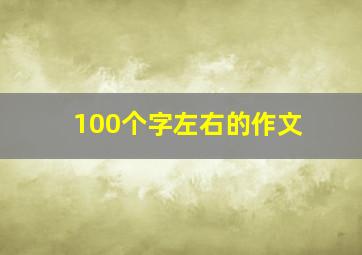 100个字左右的作文